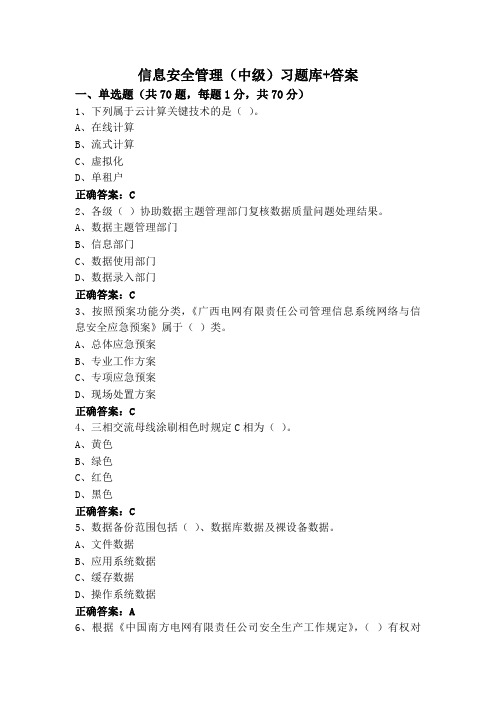 信息安全管理（中级）习题库+答案

一、单选题（共 70 题，每题 1 分，共 70 分）

1、下列属于云计算关键技术的是（ ）。

A、在线计算

B、流式计算

C、虚拟化

D、单租户

正确答案：C

2、各级（ ）协助数据主题管理部门复核数据质量问题处理结果。

A、数据主题管理部门

B、信息部门

C、数据使用部门

D、数据录入部门

正确答案：C

3、按照预案功能分类，《广西电网有限责任公司管理信息系统网络与信息安全应急预案》属于（ ）类。

A、总体应急预案

B、专业工作方案

C、专项应急预案

D、现场处置方案

正确答案：C

4、三相交流母线涂刷相色时规定 C 相为（ ）。

A、黄色

B、绿色

C、红色

D、黑色

正确答案：C

5、数据备份范围包括（ ）、数据库数据及裸设备数据。

A、文件数据

B、应用系统数据

C、缓存数据

D、操作系统数据

正确答案：A

6、根据《中国南方电网有限责任公司安全生产工作规定》，（ ）有权对